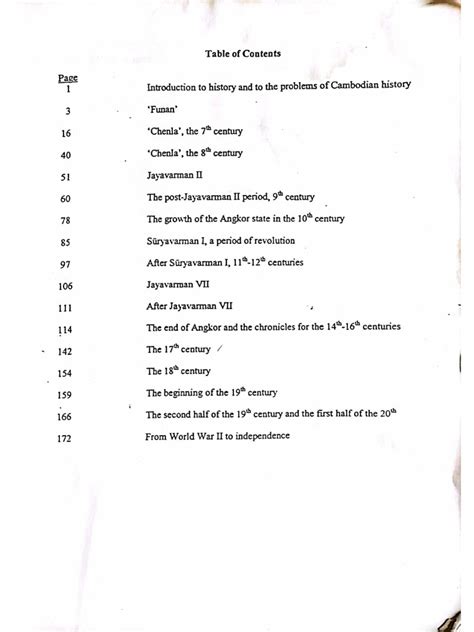 Table of Contents

| Page | |
|---|---|
| 1 | Introduction to history and to the problems of Cambodian history |
| 3 | 'Funan' |
| 16 | 'Chenla', the 7$^{th}$ century |
| 40 | 'Chenla', the 8$^{th}$ century |
| 51 | Jayavarman II |
| 60 | The post-Jayavarman II period, 9$^{th}$ century |
| 78 | The growth of the Angkor state in the 10$^{th}$ century |
| 85 | Sūryavarman I, a period of revolution |
| 97 | After Sūryavarman I, 11$^{th}$-12$^{th}$ centuries |
| 106 | Jayavarman VII |
| 111 | After Jayavarman VII |
| 114 | The end of Angkor and the chronicles for the 14$^{th}$-16$^{th}$ centuries |
| 142 | The 17$^{th}$ century |
| 154 | The 18$^{th}$ century |
| 159 | The beginning of the 19$^{th}$ century |
| 166 | The second half of the 19$^{th}$ century and the first half of the 20$^{th}$ |
| 172 | From World War II to independence |